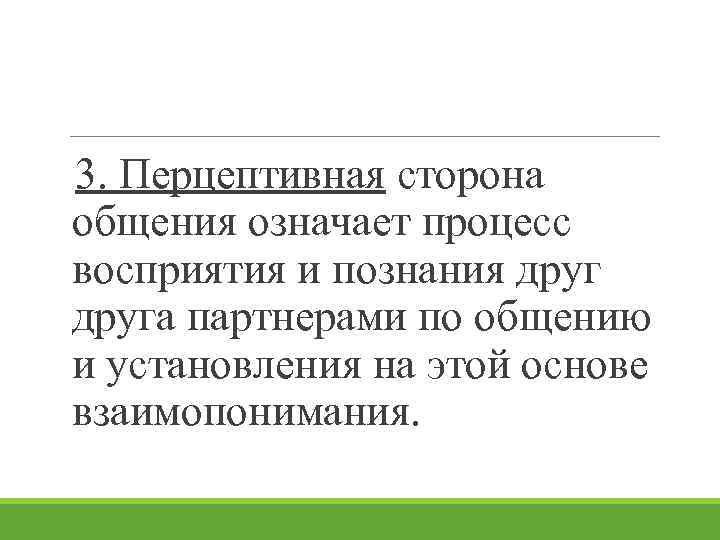 3. Перцептивная сторона общения означает процесс восприятия и познания друг друга партнерами по общению и установления на этой основе взаимопонимания.